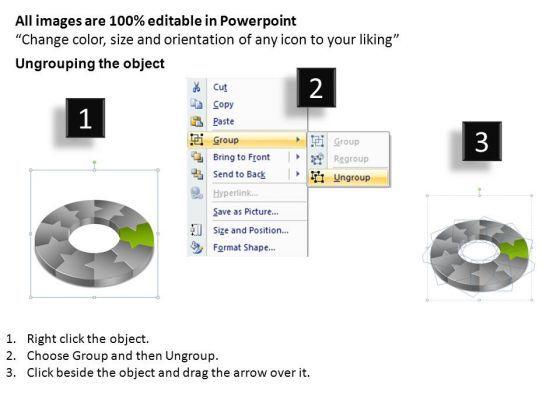 All images are 100% editable in Powerpoint
"Change color, size and orientation of any icon to your liking"

Ungrouping the object

1

Cut
Copy
Paste
Group
Bring to Front
Send to Back
Hyperlink...
Save as Picture...
Size and Position...
Format Shape...

2

Group
Regroup
Ungroup

3

1. Right click the object.
2. Choose Group and then Ungroup.
3. Click beside the object and drag the arrow over it.